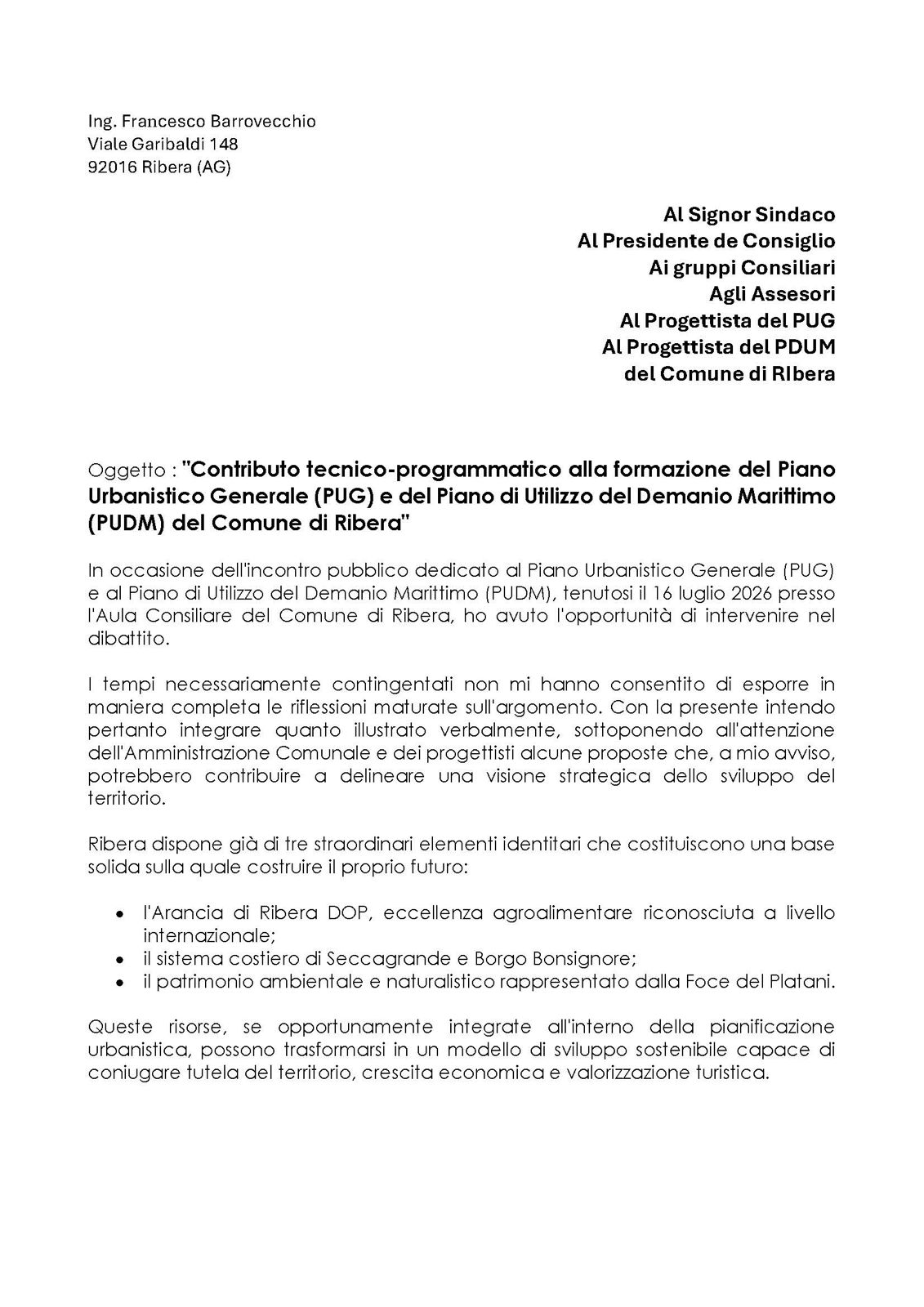 Ing. Francesco Barrovecchio
Viale Garibaldi 148
92016 Ribera (AG)

Al Signor Sindaco
Al Presidente de Consiglio
Ai gruppi Consiliari
Agli Assesori
Al Progettista del PUG
Al Progettista del PDUM
del Comune di RIbera

Oggetto : "Contributo tecnico-programmatico alla formazione del Piano Urbanistico Generale (PUG) e del Piano di Utilizzo del Demanio Marittimo (PUDM) del Comune di Ribera"

In occasione dell'incontro pubblico dedicato al Piano Urbanistico Generale (PUG) e al Piano di Utilizzo del Demanio Marittimo (PUDM), tenutosi il 16 luglio 2026 presso l'Aula Consiliare del Comune di Ribera, ho avuto l'opportunità di intervenire nel dibattito.

I tempi necessariamente contingentati non mi hanno consentito di esporre in maniera completa le riflessioni maturate sull'argomento. Con la presente intendo pertanto integrare quanto illustrato verbalmente, sottoponendo all'attenzione dell'Amministrazione Comunale e dei progettisti alcune proposte che, a mio avviso, potrebbero contribuire a delineare una visione strategica dello sviluppo del territorio.

Ribera dispone già di tre straordinari elementi identitari che costituiscono una base solida sulla quale costruire il proprio futuro:

• l'Arancia di Ribera DOP, eccellenza agroalimentare riconosciuta a livello internazionale;
• il sistema costiero di Seccagrande e Borgo Bonsignore;
• il patrimonio ambientale e naturalistico rappresentato dalla Foce del Platani.

Queste risorse, se opportunamente integrate all'interno della pianificazione urbanistica, possono trasformarsi in un modello di sviluppo sostenibile capace di coniugare tutela del territorio, crescita economica e valorizzazione turistica.